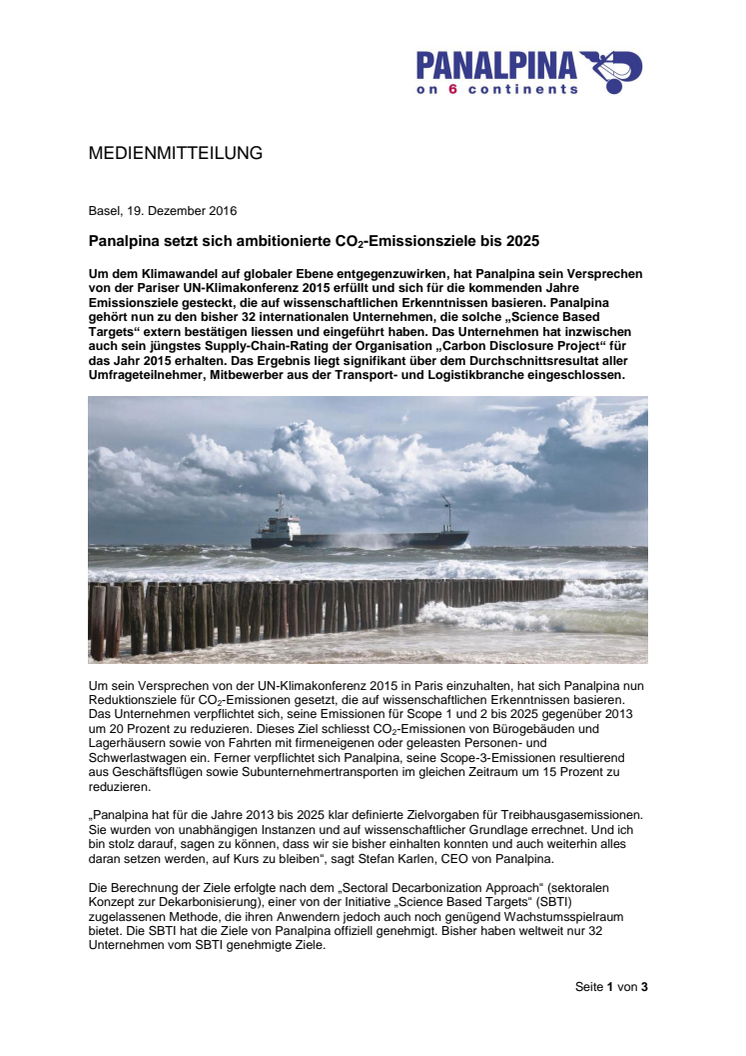 PANALPINA
on 6 continents

MEDIENMITTEILUNG

Basel, 19. Dezember 2016

Panalpina setzt sich ambitionierte $CO_2$-Emissionsziele bis 2025

Um dem Klimawandel auf globaler Ebene entgegenzuwirken, hat Panalpina sein Versprechen von der Pariser UN-Klimakonferenz 2015 erfüllt und sich für die kommenden Jahre Emissionsziele gesteckt, die auf wissenschaftlichen Erkenntnissen basieren. Panalpina gehört nun zu den bisher 32 internationalen Unternehmen, die solche „Science Based Targets“ extern bestätigen liessen und eingeführt haben. Das Unternehmen hat inzwischen auch sein jüngstes Supply-Chain-Rating der Organisation „Carbon Disclosure Project“ für das Jahr 2015 erhalten. Das Ergebnis liegt signifikant über dem Durchschnittsresultat aller Umfrageteilnehmer, Mitbewerber aus der Transport- und Logistikbranche eingeschlossen.

Um sein Versprechen von der UN-Klimakonferenz 2015 in Paris einzuhalten, hat sich Panalpina nun Reduktionsziele für $CO_2$-Emissionen gesetzt, die auf wissenschaftlichen Erkenntnissen basieren. Das Unternehmen verpflichtet sich, seine Emissionen für Scope 1 und 2 bis 2025 gegenüber 2013 um 20 Prozent zu reduzieren. Dieses Ziel schliesst $CO_2$-Emissionen von Bürogebäuden und Lagerhäusern sowie von Fahrten mit firmeneigenen oder geleasten Personen- und Schwerlastwagen ein. Ferner verpflichtet sich Panalpina, seine Scope-3-Emissionen resultierend aus Geschäftsflügen sowie Subunternehmertransporten im gleichen Zeitraum um 15 Prozent zu reduzieren.

„Panalpina hat für die Jahre 2013 bis 2025 klar definierte Zielvorgaben für Treibhausgasemissionen. Sie wurden von unabhängigen Instanzen und auf wissenschaftlicher Grundlage errechnet. Und ich bin stolz darauf, sagen zu können, dass wir sie bisher einhalten konnten und auch weiterhin alles daran setzen werden, auf Kurs zu bleiben“, sagt Stefan Karlen, CEO von Panalpina.

Die Berechnung der Ziele erfolgte nach dem „Sectoral Decarbonization Approach“ (sektoralen Konzept zur Dekarbonisierung), einer von der Initiative „Science Based Targets“ (SBTI) zugelassenen Methode, die ihren Anwendern jedoch auch noch genügend Wachstumsspielraum bietet. Die SBTI hat die Ziele von Panalpina offiziell genehmigt. Bisher haben weltweit nur 32 Unternehmen vom SBTI genehmigte Ziele.

Seite 1 von 3